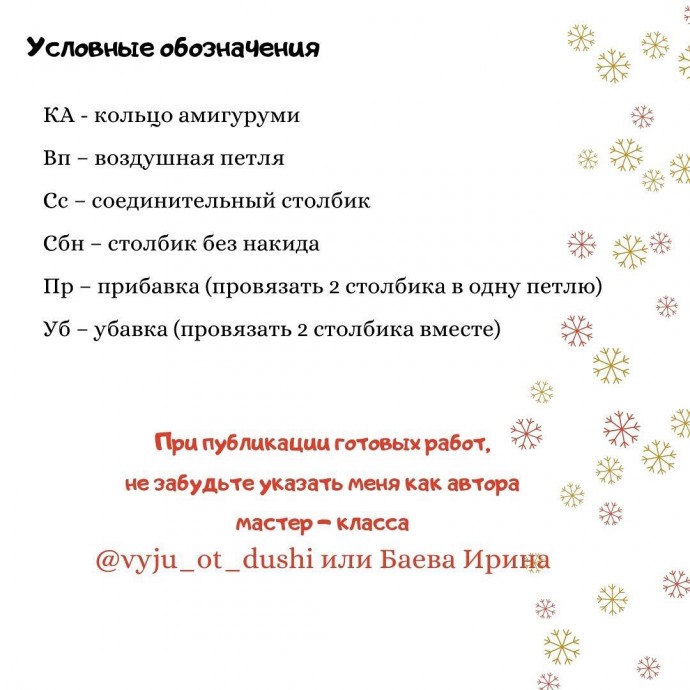 Условные обозначения

КА - кольцо амигуруми

Вп – воздушная петля

Сс – соединительный столбик

Сбн – столбик без накида

Пр – прибавка (провязать 2 столбика в одну петлю)

Уб – убавка (провязать 2 столбика вместе)

При публикации готовых работ, не забудьте указать меня как автора мастер – класса
@vyju_ot_dushi или Баева Ирина